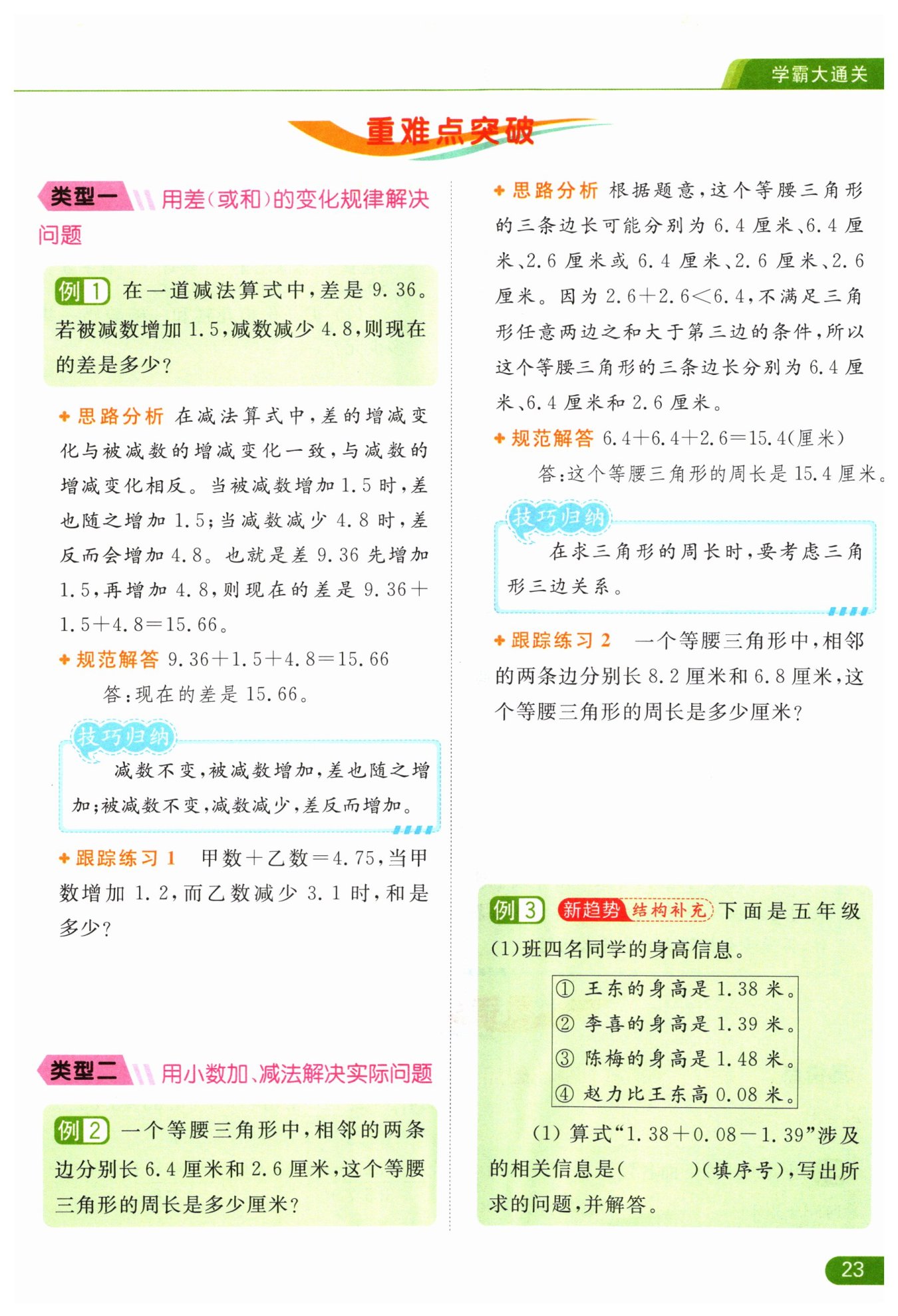 学霸大通关

重难点突破

类型一 用差(或和)的变化规律解决问题

例1 在一道减法算式中,差是 9.36。若被减数增加 1.5,减数减少 4.8,则现在的差是多少?

思路分析 在减法算式中,差的增减变化与被减数的增减变化一致,与减数的增减变化相反。当被减数增加 1.5 时,差也随之增加 1.5;当减数减少 4.8 时,差反而会增加 4.8。也就是差 9.36 先增加 1.5,再增加 4.8,则现在的差是 $9.36+1.5+4.8=15.66$。

规范解答 $9.36+1.5+4.8=15.66$

答:现在的差是 15.66。

技巧归纳

减数不变,被减数增加,差也随之增加;被减数不变,减数减少,差反而增加。

跟踪练习 1 甲数+乙数=4.75,当甲数增加 1.2,而乙数减少 3.1 时,和是多少?

类型二 用小数加、减法解决实际问题

例2 一个等腰三角形中,相邻的两条边分别长 6.4 厘米和 2.6 厘米,这个等腰三角形的周长是多少厘米?

思路分析 根据题意,这个等腰三角形的三条边长可能分别为 6.4 厘米、6.4 厘米、2.6 厘米或 6.4 厘米、2.6 厘米、2.6 厘米。因为 $2.6+2.6<6.4$,不满足三角形任意两边之和大于第三边的条件,所以这个等腰三角形的三条边长分别为 6.4 厘米、6.4 厘米和 2.6 厘米。

规范解答 $6.4+6.4+2.6=15.4$(厘米)

答:这个等腰三角形的周长是 15.4 厘米。

技巧归纳

在求三角形的周长时,要考虑三角形三边关系。

跟踪练习 2 一个等腰三角形中,相邻的两条边分别长 8.2 厘米和 6.8 厘米,这个等腰三角形的周长是多少厘米?

例3 新趋势 结构补充 下面是五年级(1)班四名同学的身高信息。

① 王东的身高是 1.38 米。
② 李喜的身高是 1.39 米。
③ 陈梅的身高是 1.48 米。
④ 赵力比王东高 0.08 米。

(1) 算式“$1.38+0.08-1.39$”涉及的相关信息是(　　)(填序号),写出所求的问题,并解答。

23